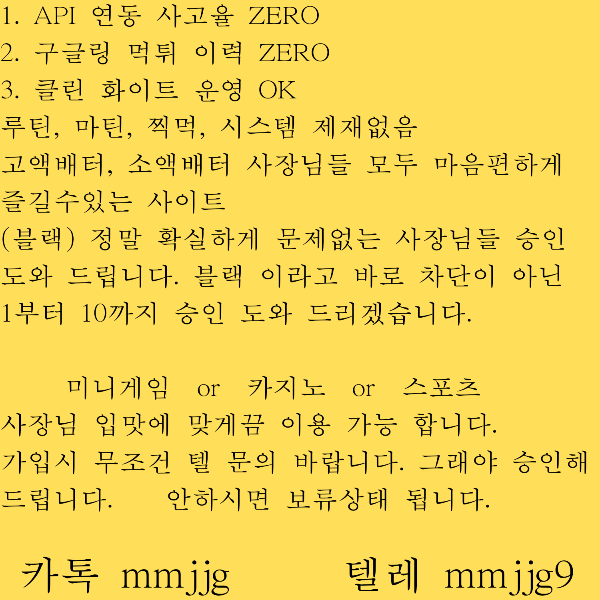 1. API 연동 사고율 ZERO
2. 구글링 먹튀 이력 ZERO
3. 클린 화이트 운영 OK
루틴, 마틴, 찍먹, 시스템 제재없음
고액배터, 소액배터 사장님들 모두 마음편하게 즐길수있는 사이트
(블랙) 정말 확실하게 문제없는 사장님들 승인 도와 드립니다. 블랙 이라고 바로 차단이 아닌 1부터 10까지 승인 도와 드리겠습니다.

미니게임 or 카지노 or 스포츠
사장님 입맛에 맞게끔 이용 가능 합니다.
가입시 무조건 텔 문의 바랍니다. 그래야 승인해 드립니다. 안하시면 보류상태 됩니다.

카톡 mmjjg 텔레 mmjjg9